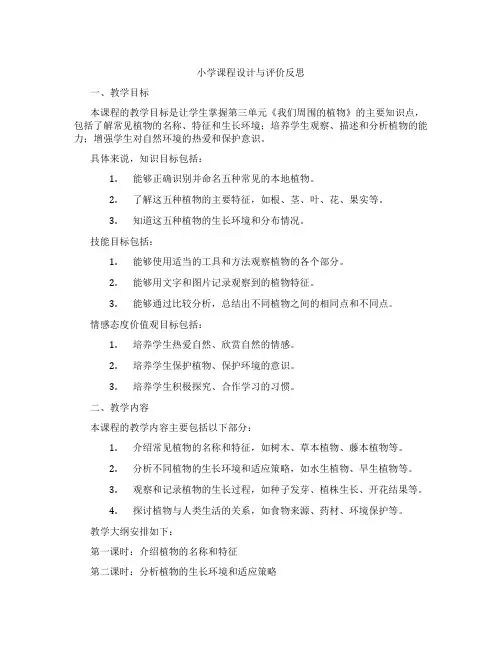 小学课程设计与评价反思

一、教学目标

本课程的教学目标是让学生掌握第三单元《我们周围的植物》的主要知识点，包括了解常见植物的名称、特征和生长环境；培养学生观察、描述和分析植物的能力；增强学生对自然环境的热爱和保护意识。

具体来说，知识目标包括：

1. 能够正确识别并命名五种常见的本地植物。

2. 了解这五种植物的主要特征，如根、茎、叶、花、果实等。

3. 知道这五种植物的生长环境和分布情况。

技能目标包括：

1. 能够使用适当的工具和方法观察植物的各个部分。

2. 能够用文字和图片记录观察到的植物特征。

3. 能够通过比较分析，总结出不同植物之间的相同点和不同点。

情感态度价值观目标包括：

1. 培养学生热爱自然、欣赏自然的情感。

2. 培养学生保护植物、保护环境的意识。

3. 培养学生积极探究、合作学习的习惯。

二、教学内容

本课程的教学内容主要包括以下部分：

1. 介绍常见植物的名称和特征，如树木、草本植物、藤本植物等。

2. 分析不同植物的生长环境和适应策略，如水生植物、旱生植物等。

3. 观察和记录植物的生长过程，如种子发芽、植株生长、开花结果等。

4. 探讨植物与人类生活的关系，如食物来源、药材、环境保护等。

教学大纲安排如下：

第一课时：介绍植物的名称和特征

第二课时：分析植物的生长环境和适应策略